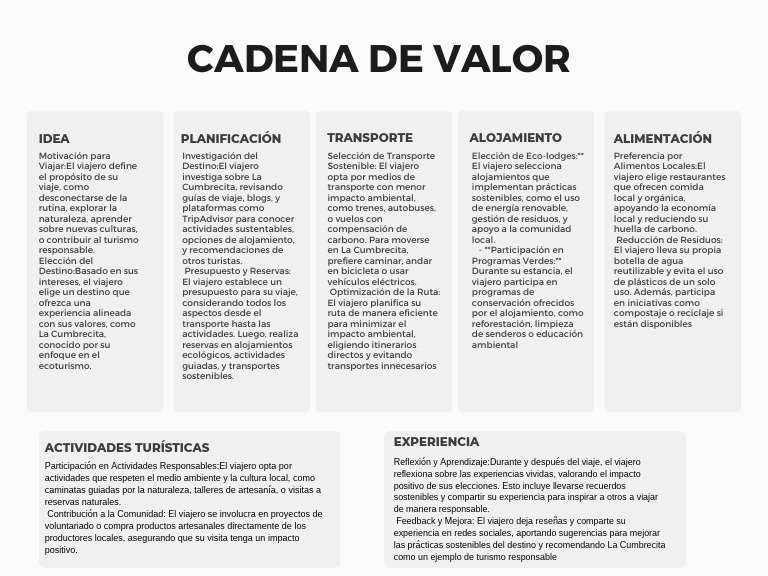 CADENA DE VALOR

IDEA

Motivación para Viajar:El viajero define el propósito de su viaje, como desconectarse de la rutina, explorar la naturaleza, aprender sobre nuevas culturas, o contribuir al turismo responsable.
Elección del Destino:Basado en sus intereses, el viajero elige un destino que ofrezca una experiencia alineada con sus valores, como La Cumbrecita, conocido por su enfoque en el ecoturismo.

PLANIFICACIÓN

Investigación del Destino:El viajero investiga sobre La Cumbrecita, revisando guías de viaje, blogs, y plataformas como TripAdvisor para conocer actividades sustentables, opciones de alojamiento, y recomendaciones de otros turistas.
Presupuesto y Reservas: El viajero establece un presupuesto para su viaje, considerando todos los aspectos desde el transporte hasta las actividades. Luego, realiza reservas en alojamientos ecológicos, actividades guiadas, y transportes sostenibles.

TRANSPORTE

Selección de Transporte Sostenible: El viajero opta por medios de transporte con menor impacto ambiental, como trenes, autobuses, o vuelos con compensación de carbono. Para moverse en La Cumbrecita, prefiere caminar, andar en bicicleta o usar vehículos eléctricos.
Optimización de la Ruta: El viajero planifica su ruta de manera eficiente para minimizar el impacto ambiental, eligiendo itinerarios directos y evitando transportes innecesarios

ALOJAMIENTO

Elección de Eco-lodges:** El viajero selecciona alojamientos que implementan prácticas sostenibles, como el uso de energía renovable, gestión de residuos, y apoyo a la comunidad local.
- **Participación en Programas Verdes:** Durante su estancia, el viajero participa en programas de conservación ofrecidos por el alojamiento, como reforestación, limpieza de senderos o educación ambiental

ALIMENTACIÓN

Preferencia por Alimentos Locales:El viajero elige restaurantes que ofrecen comida local y orgánica, apoyando la economía local y reduciendo su huella de carbono.
Reducción de Residuos: El viajero lleva su propia botella de agua reutilizable y evita el uso de plásticos de un solo uso. Además, participa en iniciativas como compostaje o reciclaje si están disponibles

ACTIVIDADES TURÍSTICAS

Participación en Actividades Responsables:El viajero opta por actividades que respeten el medio ambiente y la cultura local, como caminatas guiadas por la naturaleza, talleres de artesanía, o visitas a reservas naturales.
Contribución a la Comunidad: El viajero se involucra en proyectos de voluntariado o compra productos artesanales directamente de los productores locales, asegurando que su visita tenga un impacto positivo.

EXPERIENCIA

Reflexión y Aprendizaje:Durante y después del viaje, el viajero reflexiona sobre las experiencias vividas, valorando el impacto positivo de sus elecciones. Esto incluye llevarse recuerdos sostenibles y compartir su experiencia para inspirar a otros a viajar de manera responsable.
Feedback y Mejora: El viajero deja reseñas y comparte su experiencia en redes sociales, aportando sugerencias para mejorar las prácticas sostenibles del destino y recomendando La Cumbrecita como un ejemplo de turismo responsable